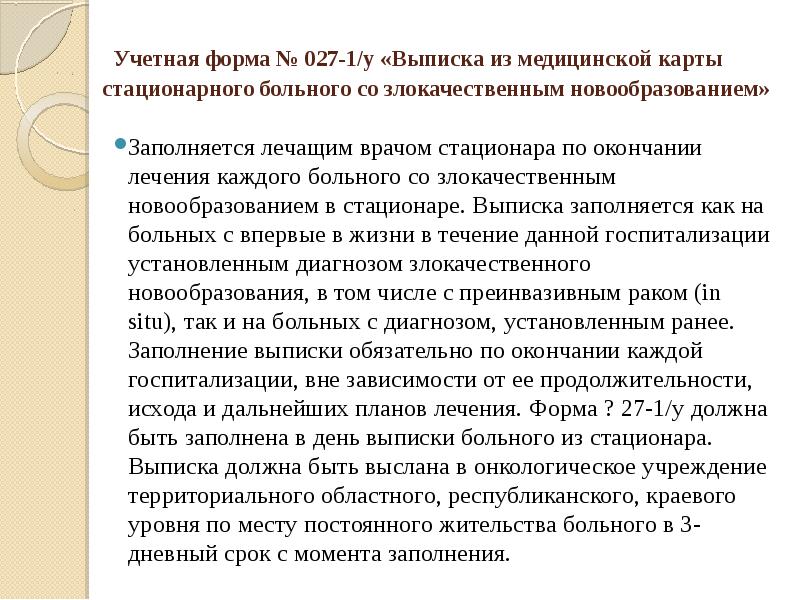 Учетная форма № 027-1/у «Выписка из медицинской карты стационарного больного со злокачественным новообразованием»

Заполняется лечащим врачом стационара по окончании лечения каждого больного со злокачественным новообразованием в стационаре. Выписка заполняется как на больных с впервые в жизни в течение данной госпитализации установленным диагнозом злокачественного новообразования, в том числе с преинвазивным раком (in situ), так и на больных с диагнозом, установленным ранее. Заполнение выписки обязательно по окончании каждой госпитализации, вне зависимости от ее продолжительности, исхода и дальнейших планов лечения. Форма ? 27-1/у должна быть заполнена в день выписки больного из стационара. Выписка должна быть выслана в онкологическое учреждение территориального областного, республиканского, краевого уровня по месту постоянного жительства больного в 3-дневный срок с момента заполнения.